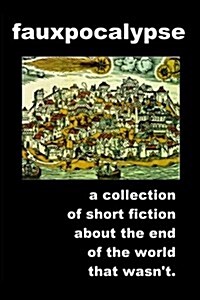 fauxpocalypse

a collection of short fiction about the end of the world that wasn't.